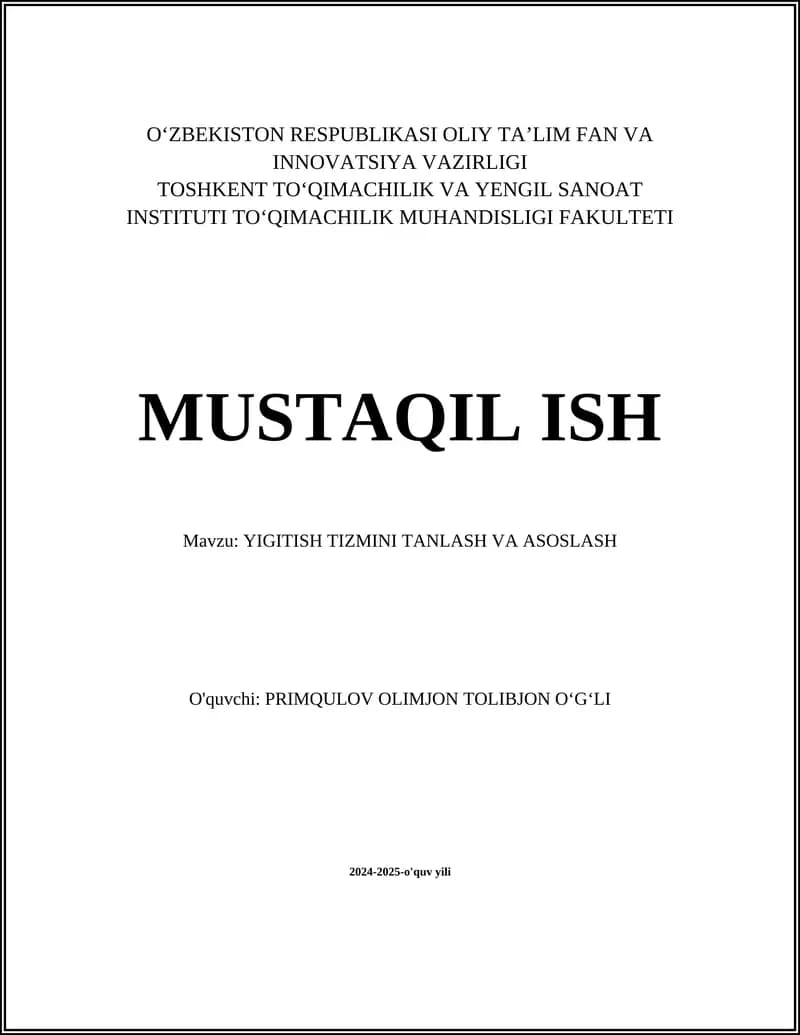 O‘ZBEKISTON RESPUBLIKASI OLIY TA’LIM FAN VA INNOVATSIYA VAZIRLIGI
TOSHKENT TO‘QIMACHILIK VA YENGIL SANOAT INSTITUTI TO‘QIMACHILIK MUHANDISLIGI FAKULTETI

MUSTAQIL ISH

Mavzu: YIGITISH TIZMINI TANLASH VA ASOSLASH

O'quvchi: PRIMQULOV OLIMJON TOLIBJON O‘G‘LI

2024-2025-o'quv yili